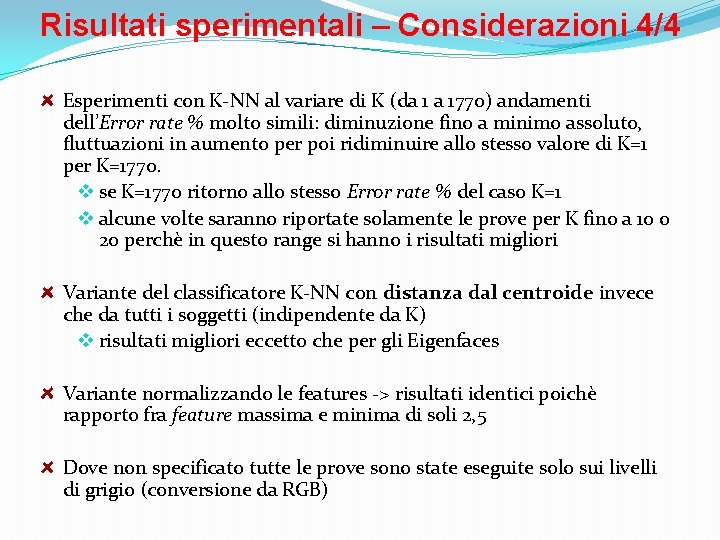 Risultati sperimentali – Considerazioni 4/4

Esperimenti con K-NN al variare di K (da 1 a 1770) andamenti dell'Error rate % molto simili: diminuzione fino a minimo assoluto, fluttuazioni in aumento per poi ridiminuire allo stesso valore di K=1 per K=1770.

se K=1770 ritorno allo stesso Error rate % del caso K=1

alcune volte saranno riportate solamente le prove per K fino a 10 o 20 perchè in questo range si hanno i risultati migliori

Variante del classificatore K-NN con distanza dal centroide invece che da tutti i soggetti (indipendente da K)

risultati migliori eccetto che per gli Eigenfaces

Variante normalizzando le features -> risultati identici poichè rapporto fra feature massima e minima di soli 2,5

Dove non specificato tutte le prove sono state eseguite solo sui livelli di grigio (conversione da RGB)